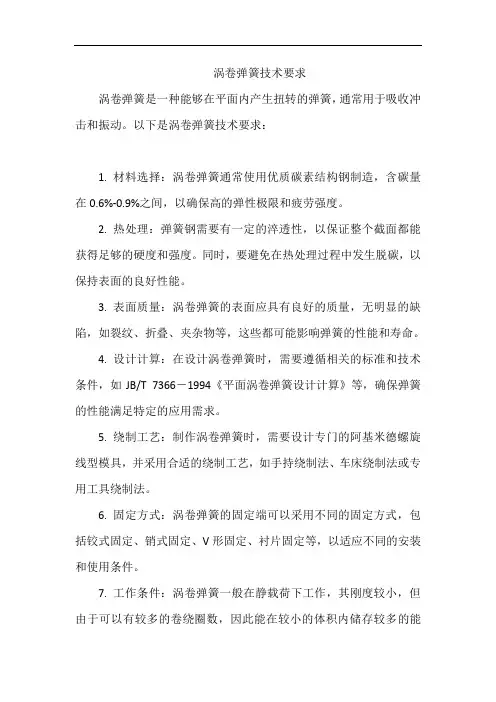 涡卷弹簧技术要求

涡卷弹簧是一种能够在平面内产生扭转的弹簧，通常用于吸收冲击和振动。以下是涡卷弹簧技术要求：

1. 材料选择：涡卷弹簧通常使用优质碳素结构钢制造，含碳量在 0.6%-0.9%之间，以确保高的弹性极限和疲劳强度。

2. 热处理：弹簧钢需要有一定的淬透性，以保证整个截面都能获得足够的硬度和强度。同时，要避免在热处理过程中发生脱碳，以保持表面的良好性能。

3. 表面质量：涡卷弹簧的表面应具有良好的质量，无明显的缺陷，如裂纹、折叠、夹杂物等，这些都可能影响弹簧的性能和寿命。

4. 设计计算：在设计涡卷弹簧时，需要遵循相关的标准和技术条件，如 JB/T 7366－1994《平面涡卷弹簧设计计算》等，确保弹簧的性能满足特定的应用需求。

5. 绕制工艺：制作涡卷弹簧时，需要设计专门的阿基米德螺旋线型模具，并采用合适的绕制工艺，如手持绕制法、车床绕制法或专用工具绕制法。

6. 固定方式：涡卷弹簧的固定端可以采用不同的固定方式，包括铰式固定、销式固定、V 形固定、衬片固定等，以适应不同的安装和使用条件。

7. 工作条件：涡卷弹簧一般在静载荷下工作，其刚度较小，但由于可以有较多的卷绕圈数，因此能在较小的体积内储存较多的能